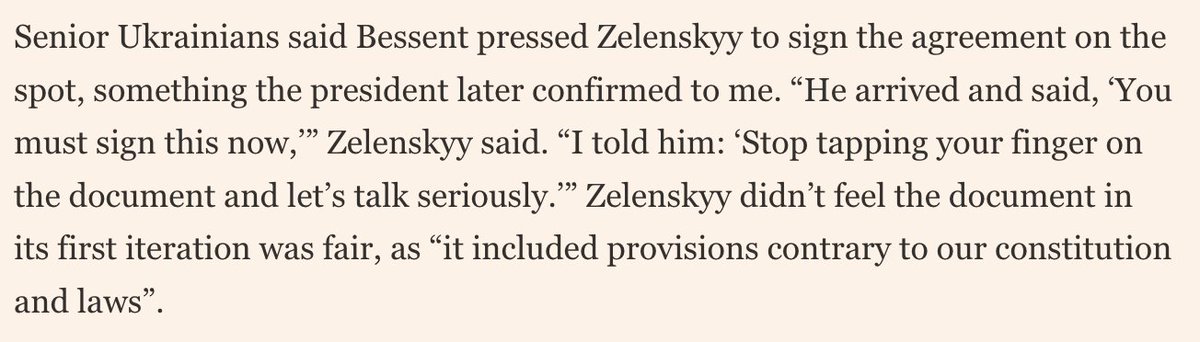 Senior Ukrainians said Bessent pressed Zelenskyy to sign the agreement on the spot, something the president later confirmed to me. “He arrived and said, ‘You must sign this now,’” Zelenskyy said. “I told him: ‘Stop tapping your finger on the document and let’s talk seriously.’” Zelenskyy didn’t feel the document in its first iteration was fair, as “it included provisions contrary to our constitution and laws”.